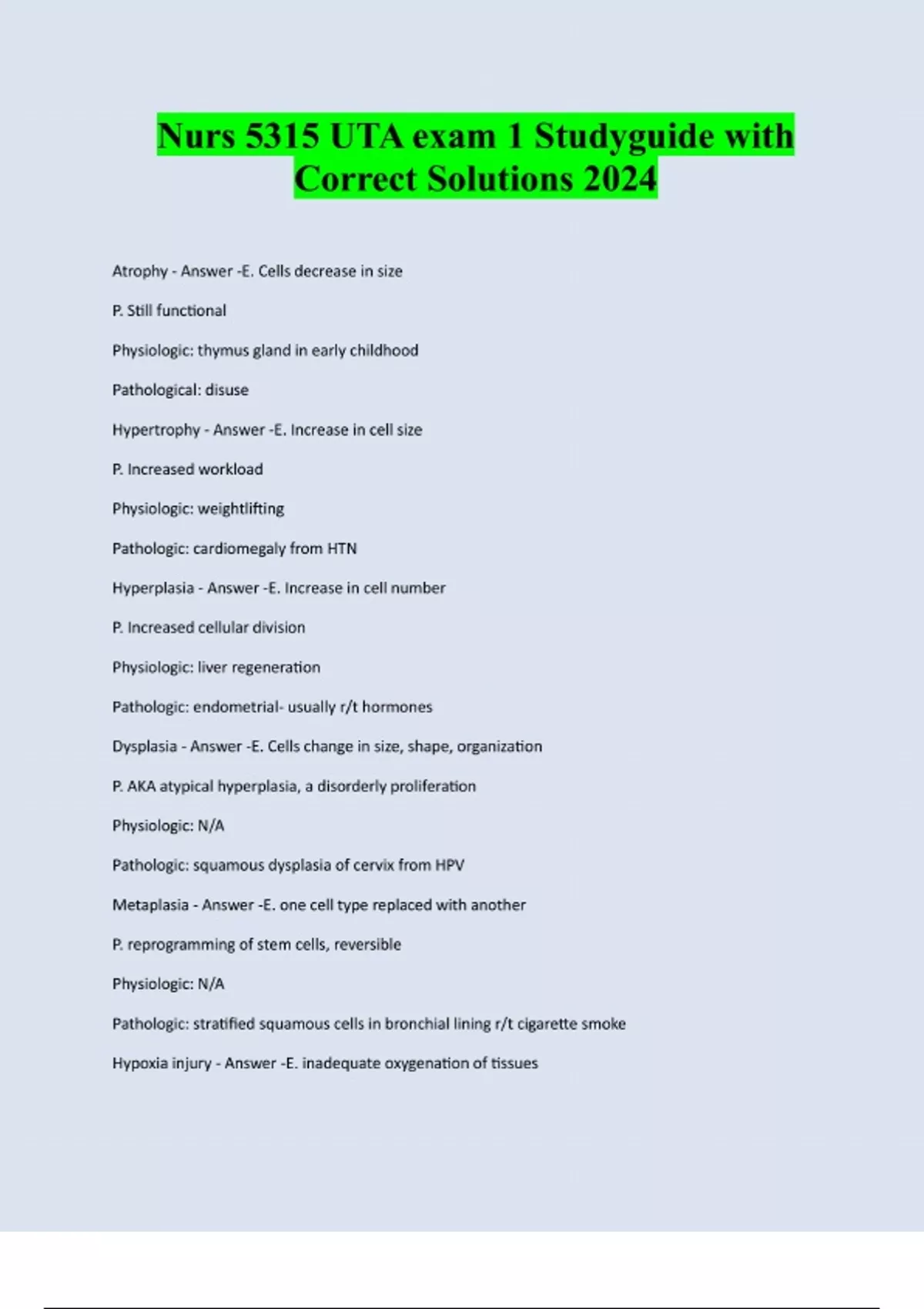 Nurs 5315 UTA exam 1 Studyguide with Correct Solutions 2024

Atrophy - Answer -E. Cells decrease in size

P. Still functional

Physiologic: thymus gland in early childhood

Pathological: disuse

Hypertrophy - Answer -E. Increase in cell size

P. Increased workload

Physiologic: weightlifting

Pathologic: cardiomegaly from HTN

Hyperplasia - Answer -E. Increase in cell number

P. Increased cellular division

Physiologic: liver regeneration

Pathologic: endometrial- usually r/t hormones

Dysplasia - Answer -E. Cells change in size, shape, organization

P. AKA atypical hyperplasia, a disorderly proliferation

Physiologic: N/A

Pathologic: squamous dysplasia of cervix from HPV

Metaplasia - Answer -E. one cell type replaced with another

P. reprogramming of stem cells, reversible

Physiologic: N/A

Pathologic: stratified squamous cells in bronchial lining r/t cigarette smoke

Hypoxia injury - Answer -E. inadequate oxygenation of tissues